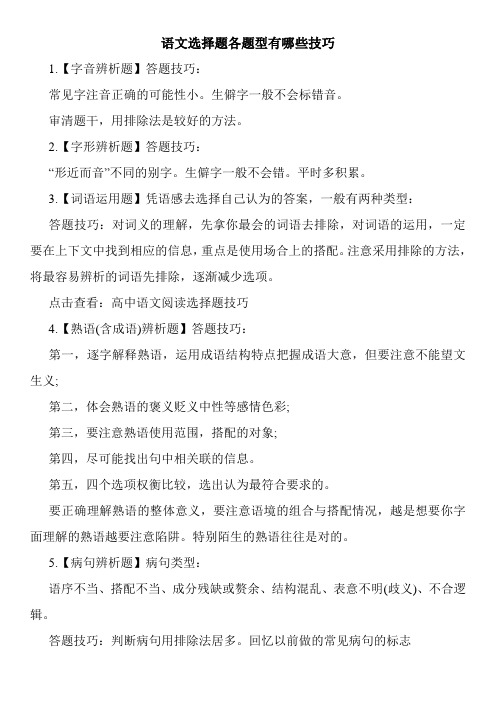 语文选择题各题型有哪些技巧

1.【字音辨析题】答题技巧：

常见字注音正确的可能性小。生僻字一般不会标错音。

审清题干，用排除法是较好的方法。

2.【字形辨析题】答题技巧：

“形近而音”不同的别字。生僻字一般不会错。平时多积累。

3.【词语运用题】凭语感去选择自己认为的答案，一般有两种类型：

答题技巧：对词义的理解，先拿你最会的词语去排除，对词语的运用，一定要在上下文中找到相应的信息，重点是使用场合上的搭配。注意采用排除的方法，将最容易辨析的词语先排除，逐渐减少选项。

点击查看：高中语文阅读选择题技巧

4.【熟语(含成语)辨析题】答题技巧：

第一，逐字解释熟语，运用成语结构特点把握成语大意，但要注意不能望文生义;

第二，体会熟语的褒义贬义中性等感情色彩;

第三，要注意熟语使用范围，搭配的对象;

第四，尽可能找出句中相关联的信息。

第五，四个选项权衡比较，选出认为最符合要求的。

要正确理解熟语的整体意义，要注意语境的组合与搭配情况，越是想要你字面理解的熟语越要注意陷阱。特别陌生的熟语往往是对的。

5.【病句辨析题】病句类型：

语序不当、搭配不当、成分残缺或赘余、结构混乱、表意不明(歧义)、不合逻辑。

答题技巧：判断病句用排除法居多。回忆以前做的常见病句的标志